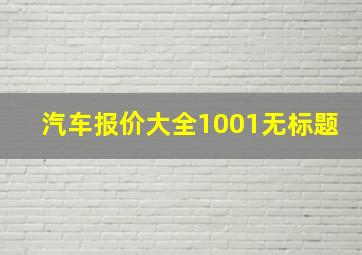 汽车报价大全1001无标题